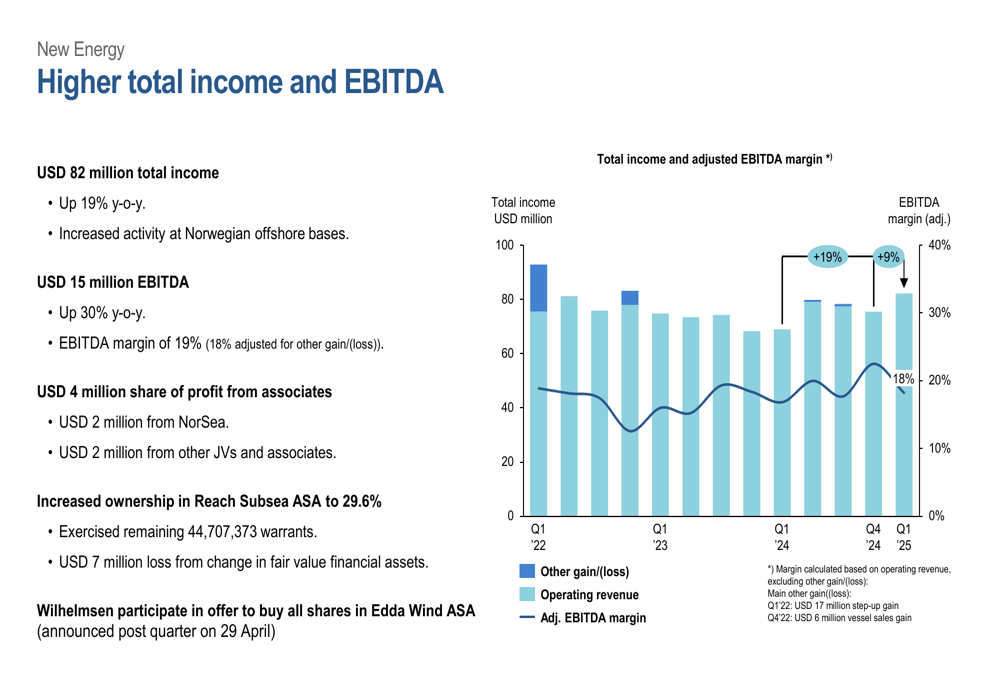 New Energy

Higher total income and EBITDA

USD 82 million total income

• Up 19% y-o-y.

• Increased activity at Norwegian offshore bases.

USD 15 million EBITDA

• Up 30% y-o-y.

• EBITDA margin of 19% (18% adjusted for other gain/(loss)).

USD 4 million share of profit from associates

• USD 2 million from NorSea.

• USD 2 million from other JVs and associates.

Increased ownership in Reach Subsea ASA to 29.6%

• Exercised remaining 44,707,373 warrants.

• USD 7 million loss from change in fair value financial assets.

Wilhelmsen participate in offer to buy all shares in Edda Wind ASA (announced post quarter on 29 April)

Total income and adjusted EBITDA margin *)

Total income USD million

EBITDA margin (adj.)

100
80
60
40
20
0

40%
30%
20%
10%
0%

+19%
+9%
18%

Q1 '22
Q1 '23
Q1 '24
Q4 '24
Q1 '25

Other gain/(loss)

Operating revenue

Adj. EBITDA margin

*) Margin calculated based on operating revenue, excluding other gain/(loss):
Main other gain((loss):
Q1'22: USD 17 million step-up gain
Q4'22: USD 6 million vessel sales gain